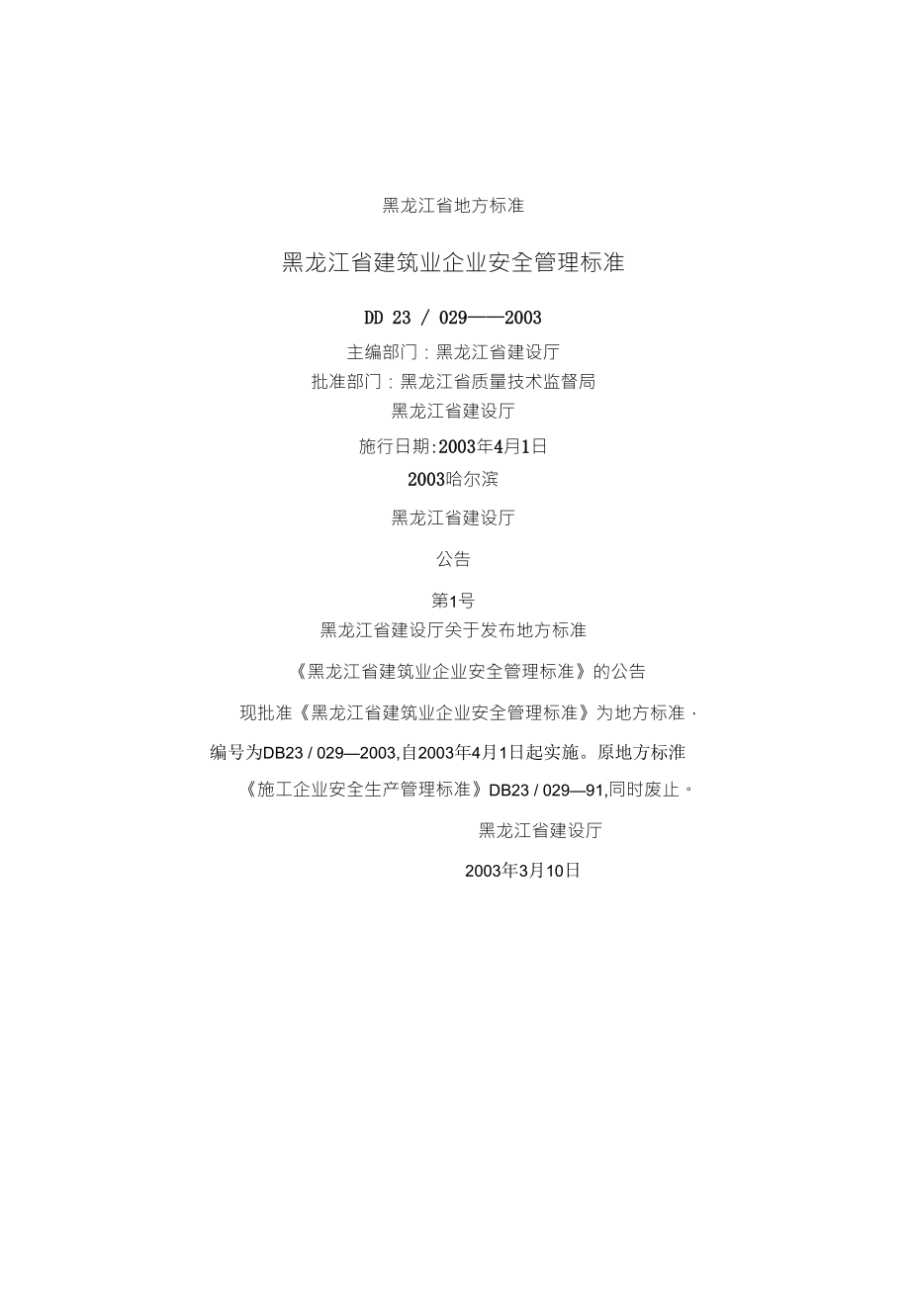 黑龙江省地方标准

黑龙江省建筑业企业安全管理标准

DD 23 / 029——2003

主编部门：黑龙江省建设厅

批准部门：黑龙江省质量技术监督局

黑龙江省建设厅

施行日期:2003年4月1日

2003哈尔滨

黑龙江省建设厅

公告

第1号

黑龙江省建设厅关于发布地方标准

《黑龙江省建筑业企业安全管理标准》的公告

现批准《黑龙江省建筑业企业安全管理标准》为地方标准，编号为DB23 / 029—2003,自2003年4月1日起实施。原地方标准《施工企业安全生产管理标准》DB23 / 029—91,同时废止。

黑龙江省建设厅

2003年3月10日